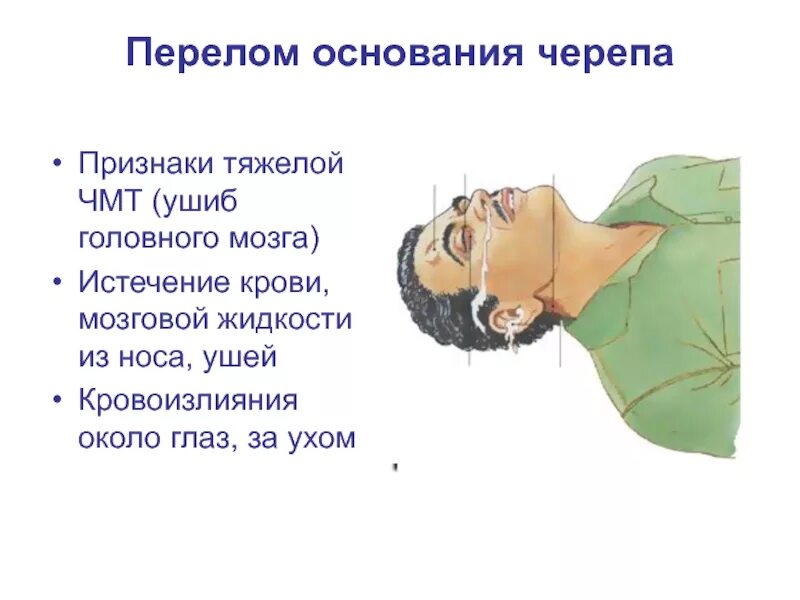 Перелом основания черепа

• Признаки тяжелой ЧМТ (ушиб головного мозга)
• Истечение крови, мозговой жидкости из носа, ушей
• Кровоизлияния около глаз, за ухом